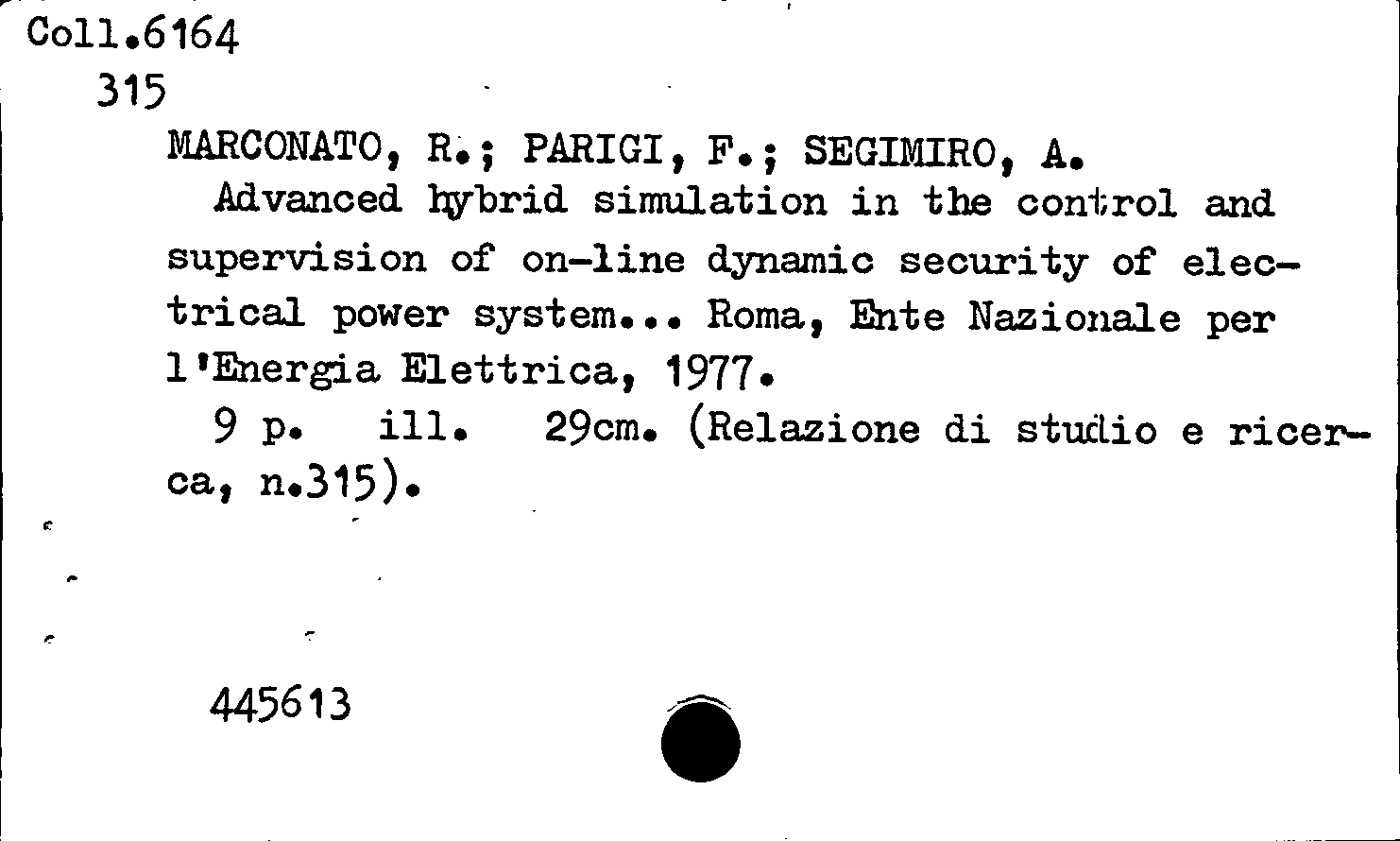 Coll.6164
315

MARCONATO, R.; PARIGI, F.; SEGIMIRO, A.

Advanced hybrid simulation in the control and supervision of on-line dynamic security of electrical power system... Roma, Ente Nazionale per l'Energia Elettrica, 1977.

9 p. ill. 29cm. (Relazione di studio e ricerca, n.315).

445613